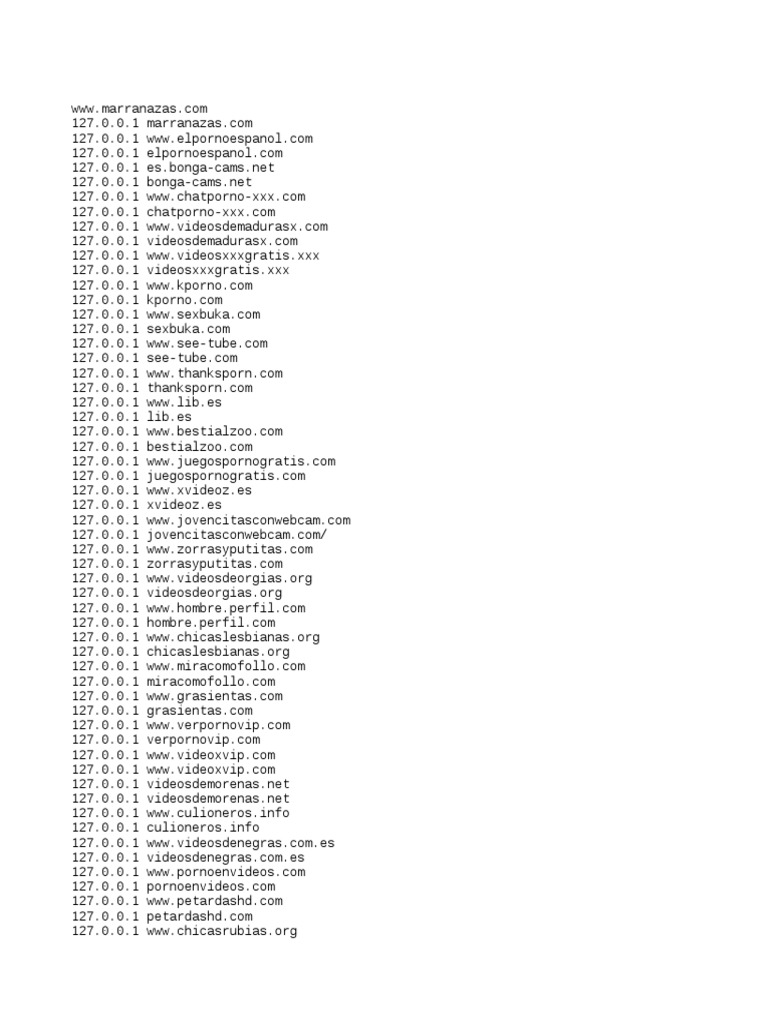 www.marranazas.com
127.0.0.1 marranazas.com
127.0.0.1 www.elpornoespanol.com
127.0.0.1 elpornoespanol.com
127.0.0.1 es.bonga-cams.net
127.0.0.1 bonga-cams.net
127.0.0.1 www.chatporno-xxx.com
127.0.0.1 chatporno-xxx.com
127.0.0.1 www.videosdemadurasx.com
127.0.0.1 videosdemadurasx.com
127.0.0.1 www.videosxxxgratis.xxx
127.0.0.1 videosxxxgratis.xxx
127.0.0.1 www.kporno.com
127.0.0.1 kporno.com
127.0.0.1 www.sexbuka.com
127.0.0.1 sexbuka.com
127.0.0.1 www.see-tube.com
127.0.0.1 see-tube.com
127.0.0.1 www.thanksporn.com
127.0.0.1 thanksporn.com
127.0.0.1 www.lib.es
127.0.0.1 lib.es
127.0.0.1 www.bestialzoo.com
127.0.0.1 bestialzoo.com
127.0.0.1 www.juegospornogratis.com
127.0.0.1 juegospornogratis.com
127.0.0.1 www.xvideoz.es
127.0.0.1 xvideoz.es
127.0.0.1 www.jovencitasconwebcam.com
127.0.0.1 jovencitasconwebcam.com/
127.0.0.1 www.zorrasyputitas.com
127.0.0.1 zorrasyputitas.com
127.0.0.1 www.videosdeorgias.org
127.0.0.1 videosdeorgias.org
127.0.0.1 www.hombre.perfil.com
127.0.0.1 hombre.perfil.com
127.0.0.1 www.chicaslesbianas.org
127.0.0.1 chicaslesbianas.org
127.0.0.1 www.miracomofollo.com
127.0.0.1 miracomofollo.com
127.0.0.1 www.grasientas.com
127.0.0.1 grasientas.com
127.0.0.1 www.verpornovip.com
127.0.0.1 verpornovip.com
127.0.0.1 www.videoxvip.com
127.0.0.1 www.videoxvip.com
127.0.0.1 videosdemorenas.net
127.0.0.1 videosdemorenas.net
127.0.0.1 www.culioneros.info
127.0.0.1 culioneros.info
127.0.0.1 www.videosdenegras.com.es
127.0.0.1 videosdenegras.com.es
127.0.0.1 www.pornoenvideos.com
127.0.0.1 pornoenvideos.com
127.0.0.1 www.petardashd.com
127.0.0.1 petardashd.com
127.0.0.1 www.chicasrubias.org